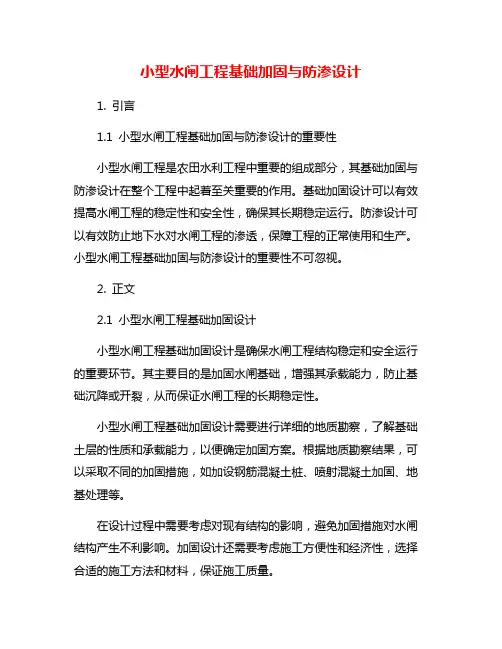 小型水闸工程基础加固与防渗设计

1. 引言

1.1 小型水闸工程基础加固与防渗设计的重要性

小型水闸工程是农田水利工程中重要的组成部分，其基础加固与防渗设计在整个工程中起着至关重要的作用。基础加固设计可以有效提高水闸工程的稳定性和安全性，确保其长期稳定运行。防渗设计可以有效防止地下水对水闸工程的渗透，保障工程的正常使用和生产。小型水闸工程基础加固与防渗设计的重要性不可忽视。

2. 正文

2.1 小型水闸工程基础加固设计

小型水闸工程基础加固设计是确保水闸工程结构稳定和安全运行的重要环节。其主要目的是加固水闸基础，增强其承载能力，防止基础沉降或开裂，从而保证水闸工程的长期稳定性。

小型水闸工程基础加固设计需要进行详细的地质勘察，了解基础土层的性质和承载能力，以便确定加固方案。根据地质勘察结果，可以采取不同的加固措施，如加设钢筋混凝土桩、喷射混凝土加固、地基处理等。

在设计过程中需要考虑对现有结构的影响，避免加固措施对水闸结构产生不利影响。加固设计还需要考虑施工方便性和经济性，选择合适的施工方法和材料，保证施工质量。